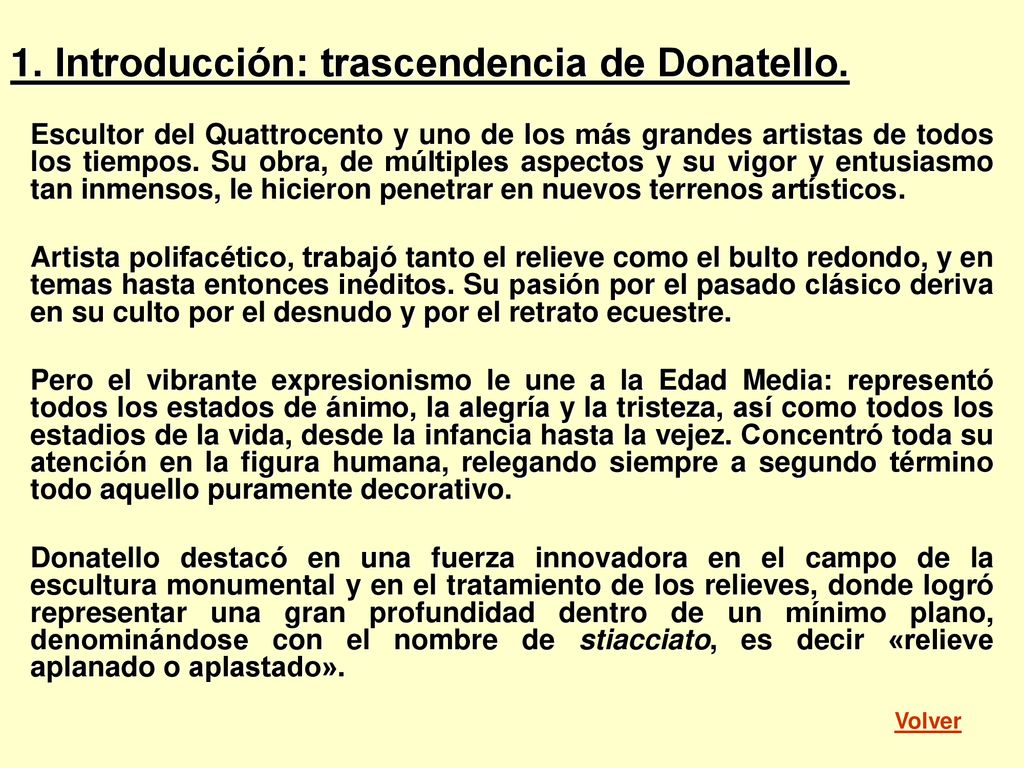 1. Introducción: trascendencia de Donatello.

Escultor del Quattrocento y uno de los más grandes artistas de todos los tiempos. Su obra, de múltiples aspectos y su vigor y entusiasmo tan inmensos, le hicieron penetrar en nuevos terrenos artísticos.

Artista polifacético, trabajó tanto el relieve como el bulto redondo, y en temas hasta entonces inéditos. Su pasión por el pasado clásico deriva en su culto por el desnudo y por el retrato ecuestre.

Pero el vibrante expresionismo le une a la Edad Media: representó todos los estados de ánimo, la alegría y la tristeza, así como todos los estadios de la vida, desde la infancia hasta la vejez. Concentró toda su atención en la figura humana, relegando siempre a segundo término todo aquello puramente decorativo.

Donatello destacó en una fuerza innovadora en el campo de la escultura monumental y en el tratamiento de los relieves, donde logró representar una gran profundidad dentro de un mínimo plano, denominándose con el nombre de stiacciato, es decir «relieve aplanado o aplastado».

Volver